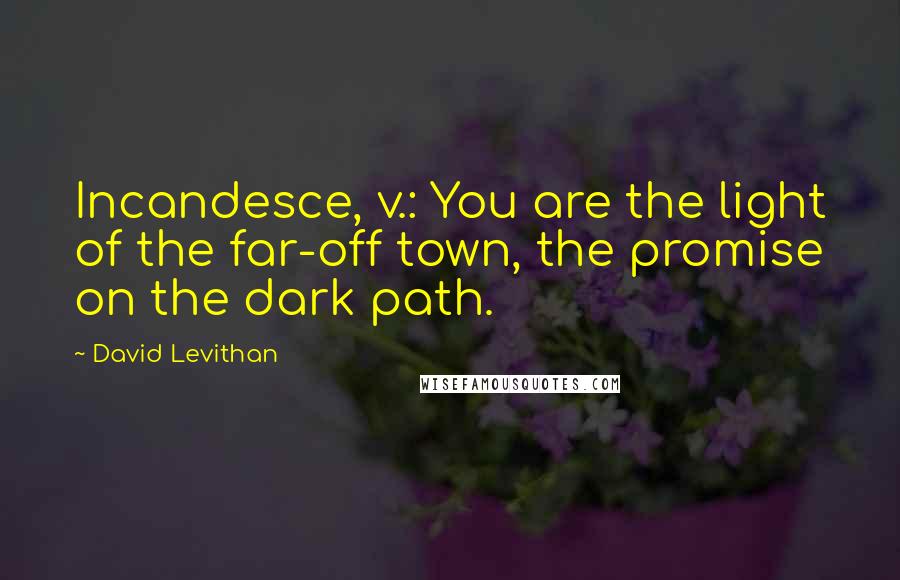 Incandesce, v.: You are the light of the far-off town, the promise on the dark path.

~ David Levithan

WISEFAMOUSQUOTES.COM